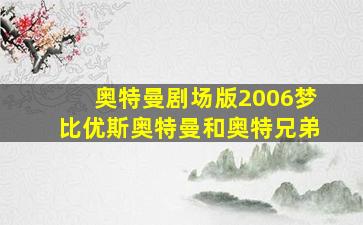 奥特曼剧场版2006梦比优斯奥特曼和奥特兄弟